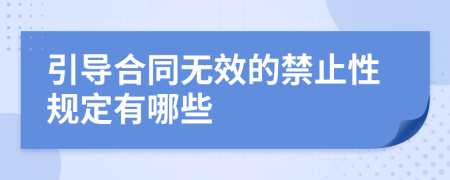 引导合同无效的禁止性规定有哪些